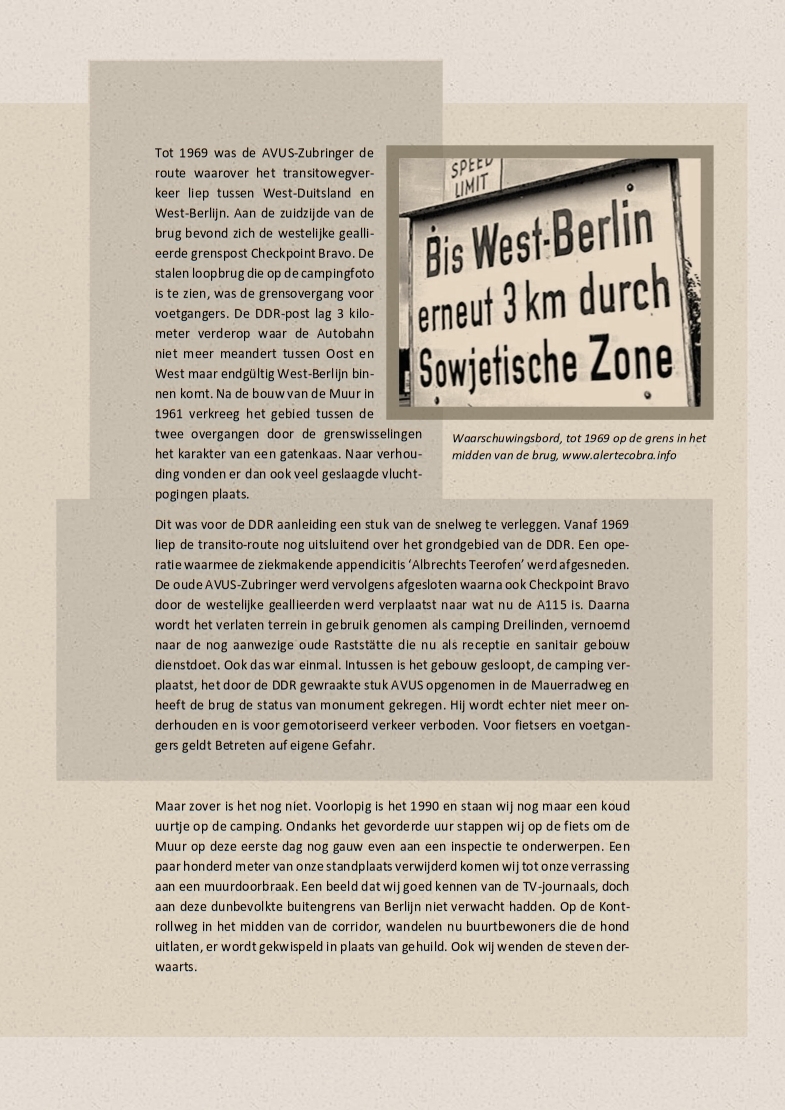 Tot 1969 was de AVUS-Zubringer de route waarover het transitowegverkeer liep tussen West-Duitsland en West-Berlijn. Aan de zuidzijde van de brug bevond zich de westelijke geallieerde grenspost Checkpoint Bravo. De stalen loopbrug die op de campingfoto is te zien, was de grensovergang voor voetgangers. De DDR-post lag 3 kilometer verderop waar de Autobahn niet meer meandert tussen Oost en West maar endgültig West-Berlijn binnen komt. Na de bouw van de Muur in 1961 verkreeg het gebied tussen de twee overgangen door de grenswisselingen het karakter van een gatenkaas. Naar verhouding vonden er dan ook veel geslaagde vluchtpogingen plaats.

SPEED LIMIT

Bis West-Berlin erneut 3 km durch Sowjetische Zone

Waarschuwingsbord, tot 1969 op de grens in het midden van de brug, www.alertecobra.info

Dit was voor de DDR aanleiding een stuk van de snelweg te verleggen. Vanaf 1969 liep de transito-route nog uitsluitend over het grondgebied van de DDR. Een operatie waarmee de ziekmakende appendicitis 'Albrechts Teerofen' werd afgesneden. De oude AVUS-Zubringer werd vervolgens afgesloten waarna ook Checkpoint Bravo door de westelijke geallieerden werd verplaatst naar wat nu de A115 is. Daarna wordt het verlaten terrein in gebruik genomen als camping Dreilinden, vernoemd naar de nog aanwezige oude Raststätte die nu als receptie en sanitair gebouw dienstdoet. Ook das war einmal. Intussen is het gebouw gesloopt, de camping verplaatst, het door de DDR gewraakte stuk AVUS opgenomen in de Mauerradweg en heeft de brug de status van monument gekregen. Hij wordt echter niet meer onderhouden en is voor gemotoriseerd verkeer verboden. Voor fietsers en voetgangers geldt Betreten auf eigene Gefahr.

Maar zover is het nog niet. Voorlopig is het 1990 en staan wij nog maar een koud uurtje op de camping. Ondanks het gevorderde uur stappen wij op de fiets om de Muur op deze eerste dag nog gauw even aan een inspectie te onderwerpen. Een paar honderd meter van onze standplaats verwijderd komen wij tot onze verrassing aan een muurdoorbraak. Een beeld dat wij goed kennen van de TV-journaals, doch aan deze dunbevolkte buitengrens van Berlijn niet verwacht hadden. Op de Kontrollweg in het midden van de corridor, wandelen nu buurtbewoners die de hond uitlaten, er wordt gekwispeld in plaats van gehuild. Ook wij wenden de steven derwaarts.